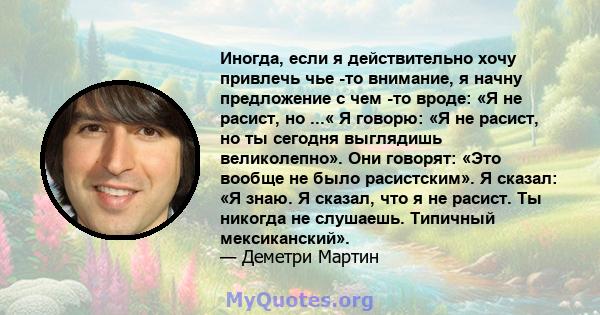 Иногда, если я действительно хочу привлечь чье -то внимание, я начну предложение с чем -то вроде: «Я не расист, но ...« Я говорю: «Я не расист, но ты сегодня выглядишь великолепно». Они говорят: «Это вообще не было расистским». Я сказал: «Я знаю. Я сказал, что я не расист. Ты никогда не слушаешь. Типичный мексиканский».
— Деметри Мартин

MyQuotes.org